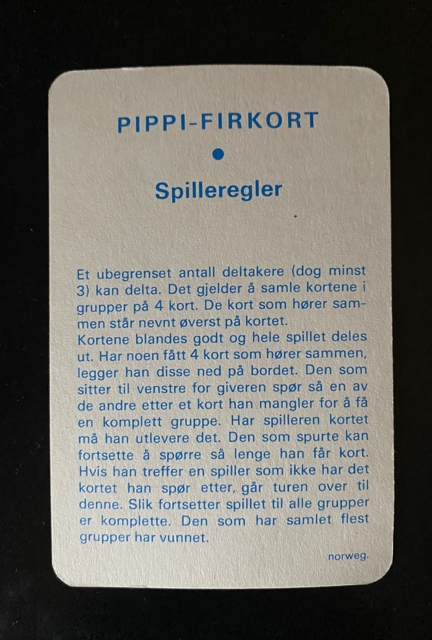 PIPPI-FIRKORT

•

Spilleregler

Et ubegrenset antall deltakere (dog minst 3) kan delta. Det gjelder å samle kortene i grupper på 4 kort. De kort som hører sammen står nevnt øverst på kortet.

Kortene blandes godt og hele spillet deles ut. Har noen fått 4 kort som hører sammen, legger han disse ned på bordet. Den som sitter til venstre for giveren spør så en av de andre etter et kort han mangler for å få en komplett gruppe. Har spilleren kortet må han utlevere det. Den som spurte kan fortsette å spørre så lenge han får kort. Hvis han treffer en spiller som ikke har det kortet han spør etter, går turen over til denne. Slik fortsetter spillet til alle grupper er komplette. Den som har samlet flest grupper har vunnet.

norweg.